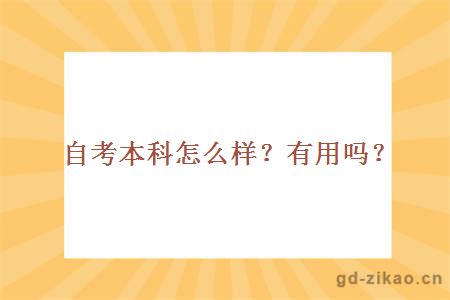 自考本科怎么样？有用吗？

gd-zikao.cn